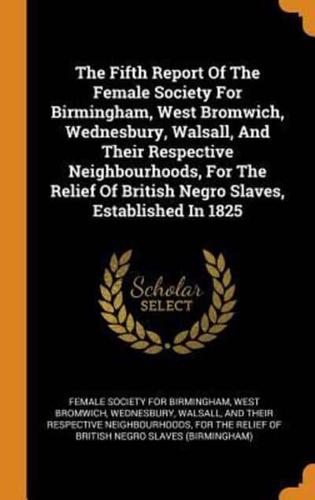 The Fifth Report Of The Female Society For Birmingham, West Bromwich, Wednesbury, Walsall, And Their Respective Neighbourhoods, For The Relief Of British Negro Slaves, Established In 1825

Scholar SELECT

FEMALE SOCIETY FOR BIRMINGHAM, WEST BROMWICH, WEDNESBURY, WALSALL, AND THEIR RESPECTIVE NEIGHBOURHOODS, FOR THE RELIEF OF BRITISH NEGRO SLAVES (BIRMINGHAM)